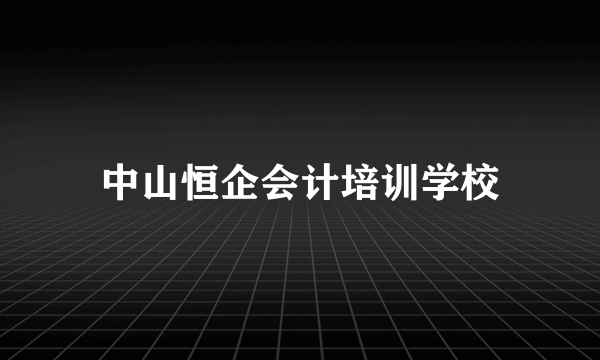 中山恒企会计培训学校